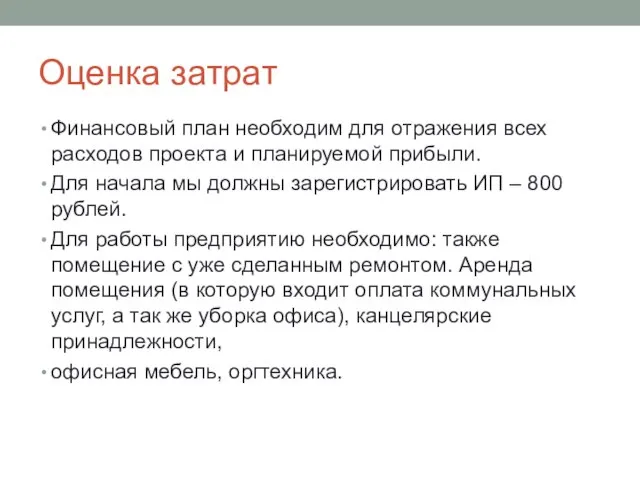 Оценка затрат

• Финансовый план необходим для отражения всех расходов проекта и планируемой прибыли.

• Для начала мы должны зарегистрировать ИП – 800 рублей.

• Для работы предприятию необходимо: также помещение с уже сделанным ремонтом. Аренда помещения (в которую входит оплата коммунальных услуг, а так же уборка офиса), канцелярские принадлежности,

• офисная мебель, оргтехника.